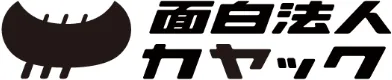 面白法人
カヤック